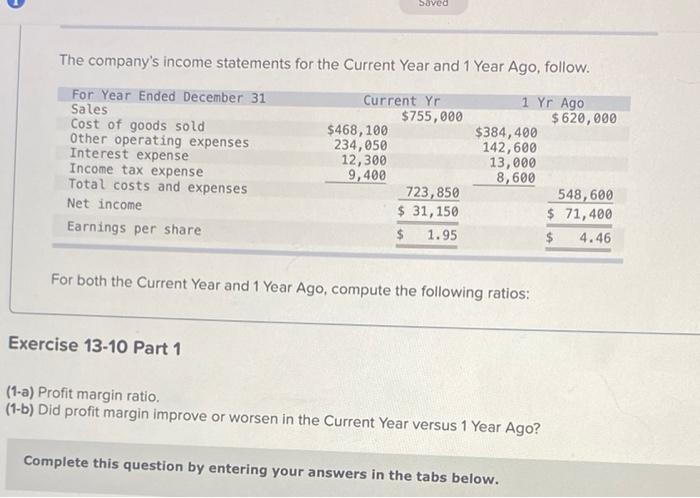 Saved

The company's income statements for the Current Year and 1 Year Ago, follow.

| For Year Ended December 31 | Current Yr | | 1 Yr Ago | |
|---|---|---|---|---|
| Sales | | $755,000 | | $620,000 |
| Cost of goods sold | $468,100 | | $384,400 | |
| Other operating expenses | 234,050 | | 142,600 | |
| Interest expense | 12,300 | | 13,000 | |
| Income tax expense | 9,400 | | 8,600 | |
| Total costs and expenses | | 723,850 | | 548,600 |
| Net income | | $ 31,150 | | $ 71,400 |
| Earnings per share | | $ 1.95 | | $ 4.46 |

For both the Current Year and 1 Year Ago, compute the following ratios:

Exercise 13-10 Part 1

(1-a) Profit margin ratio.
(1-b) Did profit margin improve or worsen in the Current Year versus 1 Year Ago?

Complete this question by entering your answers in the tabs below.